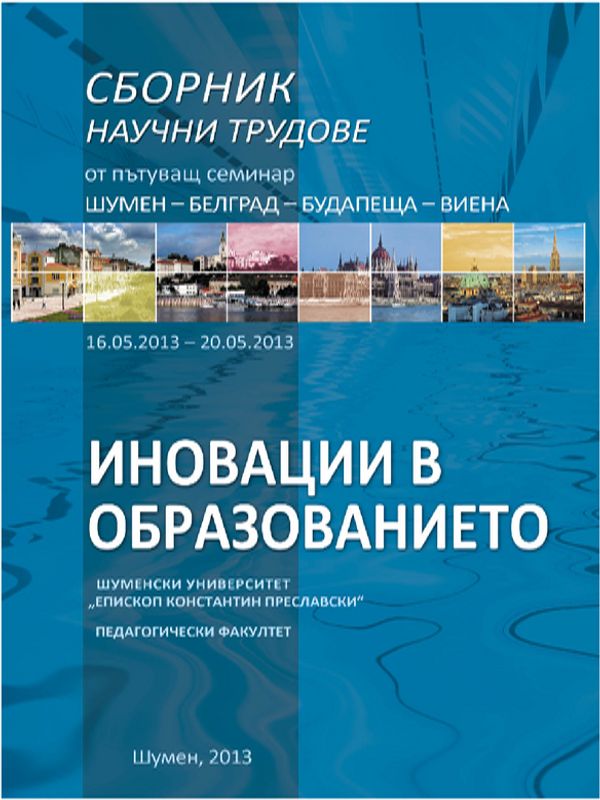 СБОРНИК
НАУЧНИ ТРУДОВЕ

от пътуващ семинар
ШУМЕН – БЕЛГРАД – БУДАПЕЩА – ВИЕНА

16.05.2013 – 20.05.2013

ИНОВАЦИИ В ОБРАЗОВАНИЕТО

ШУМЕНСКИ УНИВЕРСИТЕТ
„ЕПИСКОП КОНСТАНТИН ПРЕСЛАВСКИ“

ПЕДАГОГИЧЕСКИ ФАКУЛТЕТ

Шумен, 2013